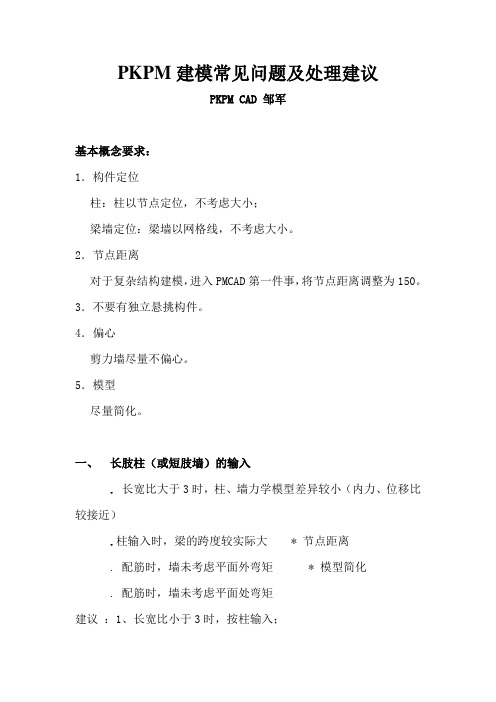 PKPM 建模常见问题及处理建议

PKPM CAD 邹军

基本概念要求：

1. 构件定位

柱：柱以节点定位，不考虑大小；

梁墙定位：梁墙以网格线，不考虑大小。

2. 节点距离

对于复杂结构建模，进入 PMCAD 第一件事，将节点距离调整为 150。

3. 不要有独立悬挑构件。

4. 偏心

剪力墙尽量不偏心。

5. 模型

尽量简化。

一、 长肢柱（或短肢墙）的输入

. 长宽比大于 3 时，柱、墙力学模型差异较小（内力、位移比较接近）

. 柱输入时，梁的跨度较实际大 * 节点距离

. 配筋时，墙未考虑平面外弯矩 * 模型简化

. 配筋时，墙未考虑平面处弯矩

建议 ：1、长宽比小于 3 时，按柱输入；